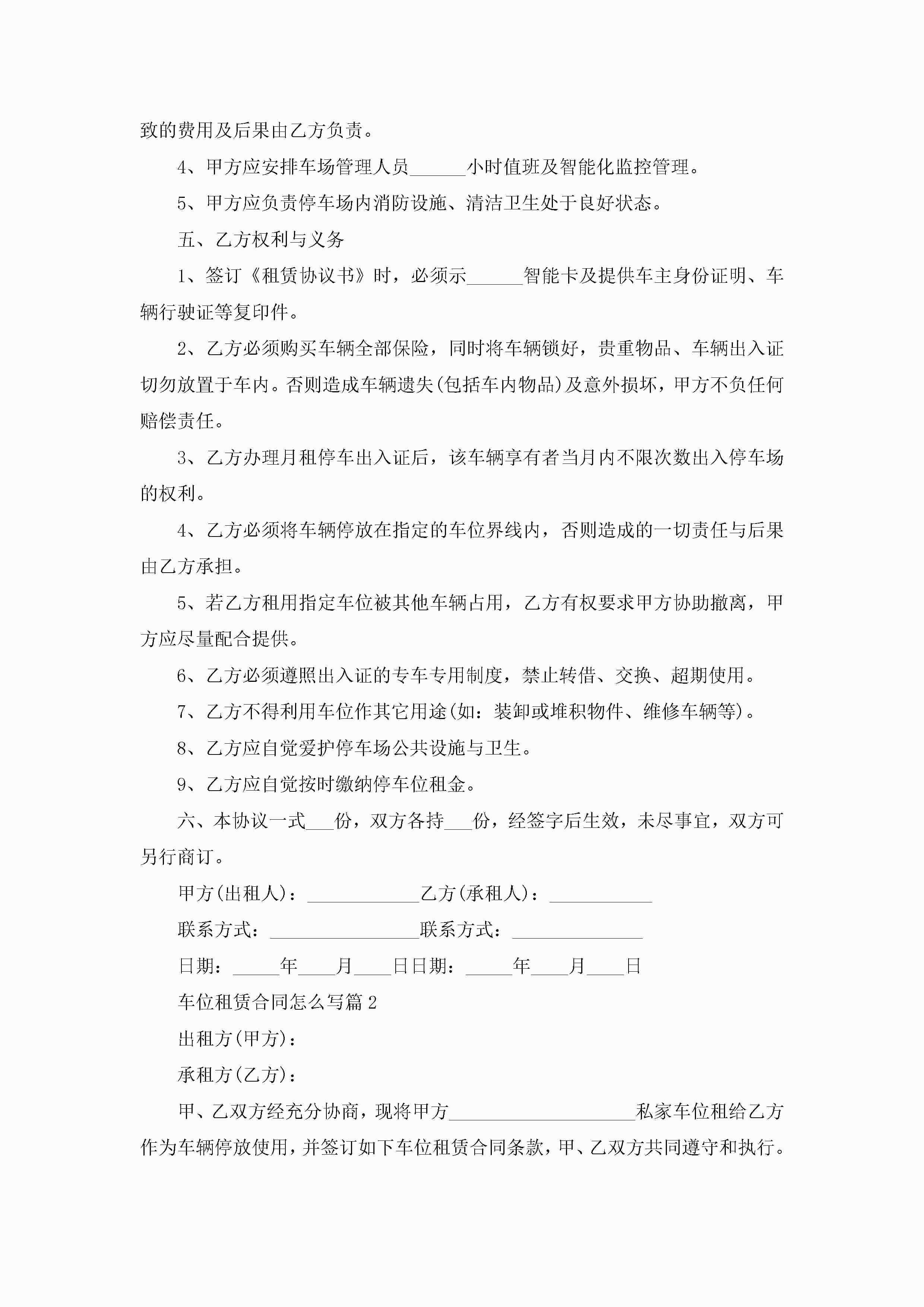 致的费用及后果由乙方负责。

4、甲方应安排车场管理人员______小时值班及智能化监控管理。

5、甲方应负责停车场内消防设施、清洁卫生处于良好状态。

五、乙方权利与义务

1、签订《租赁协议书》时，必须示______智能卡及提供车主身份证明、车辆行驶证等复印件。

2、乙方必须购买车辆全部保险，同时将车辆锁好，贵重物品、车辆出入证切勿放置于车内。否则造成车辆遗失(包括车内物品)及意外损坏，甲方不负任何赔偿责任。

3、乙方办理月租停车出入证后，该车辆享有者当月内不限次数出入停车场的权利。

4、乙方必须将车辆停放在指定的车位界线内，否则造成的一切责任与后果由乙方承担。

5、若乙方租用指定车位被其他车辆占用，乙方有权要求甲方协助撤离，甲方应尽量配合提供。

6、乙方必须遵照出入证的专车专用制度，禁止转借、交换、超期使用。

7、乙方不得利用车位作其它用途(如：装卸或堆积物件、维修车辆等)。

8、乙方应自觉爱护停车场公共设施与卫生。

9、乙方应自觉按时缴纳停车位租金。

六、本协议一式___份，双方各持___份，经签字后生效，未尽事宜，双方可另行商订。

甲方(出租人)：____________乙方(承租人)：___________

联系方式：________________联系方式：______________

日期：_____年____月____日日期：_____年____月____日

车位租赁合同怎么写篇2

出租方(甲方)：

承租方(乙方)：

甲、乙双方经充分协商，现将甲方____________________私家车位租给乙方作为车辆停放使用，并签订如下车位租赁合同条款，甲、乙双方共同遵守和执行。